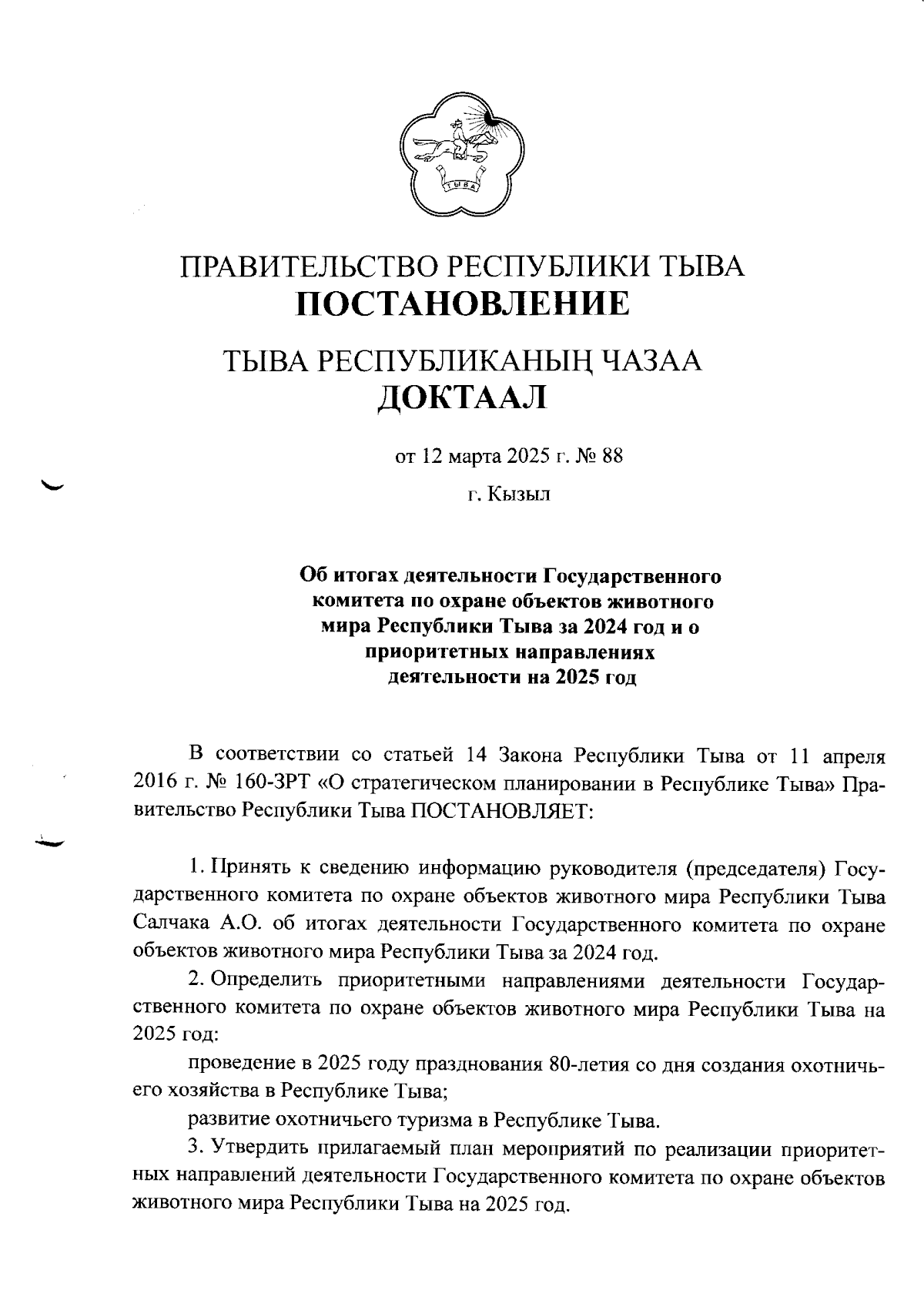 ТЫВА

ПРАВИТЕЛЬСТВО РЕСПУБЛИКИ ТЫВА
ПОСТАНОВЛЕНИЕ

ТЫВА РЕСПУБЛИКАНЫҢ ЧАЗАА
ДОКТААЛ

от 12 марта 2025 г. № 88

г. Кызыл

Об итогах деятельности Государственного комитета по охране объектов животного мира Республики Тыва за 2024 год и о приоритетных направлениях деятельности на 2025 год

В соответствии со статьей 14 Закона Республики Тыва от 11 апреля 2016 г. № 160-ЗРТ «О стратегическом планировании в Республике Тыва» Правительство Республики Тыва ПОСТАНОВЛЯЕТ:

1. Принять к сведению информацию руководителя (председателя) Государственного комитета по охране объектов животного мира Республики Тыва Салчака А.О. об итогах деятельности Государственного комитета по охране объектов животного мира Республики Тыва за 2024 год.

2. Определить приоритетными направлениями деятельности Государственного комитета по охране объектов животного мира Республики Тыва на 2025 год:

проведение в 2025 году празднования 80-летия со дня создания охотничьего хозяйства в Республике Тыва;

развитие охотничьего туризма в Республике Тыва.

3. Утвердить прилагаемый план мероприятий по реализации приоритетных направлений деятельности Государственного комитета по охране объектов животного мира Республики Тыва на 2025 год.